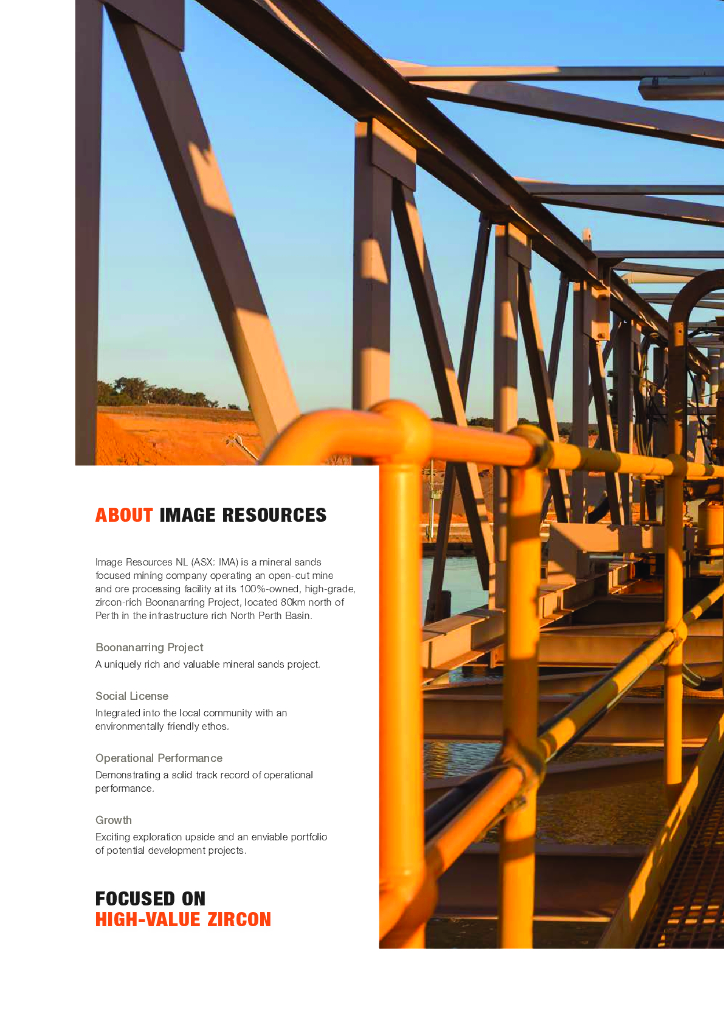 ABOUT IMAGE RESOURCES

Image Resources NL (ASX: IMA) is a mineral sands focused mining company operating an open-cut mine and ore processing facility at its 100%-owned, high-grade, zircon-rich Boonanarring Project, located 80km north of Perth in the infrastructure rich North Perth Basin.

Boonanarring Project
A uniquely rich and valuable mineral sands project.

Social License
Integrated into the local community with an environmentally friendly ethos.

Operational Performance
Demonstrating a solid track record of operational performance.

Growth
Exciting exploration upside and an enviable portfolio of potential development projects.

FOCUSED ON
HIGH-VALUE ZIRCON